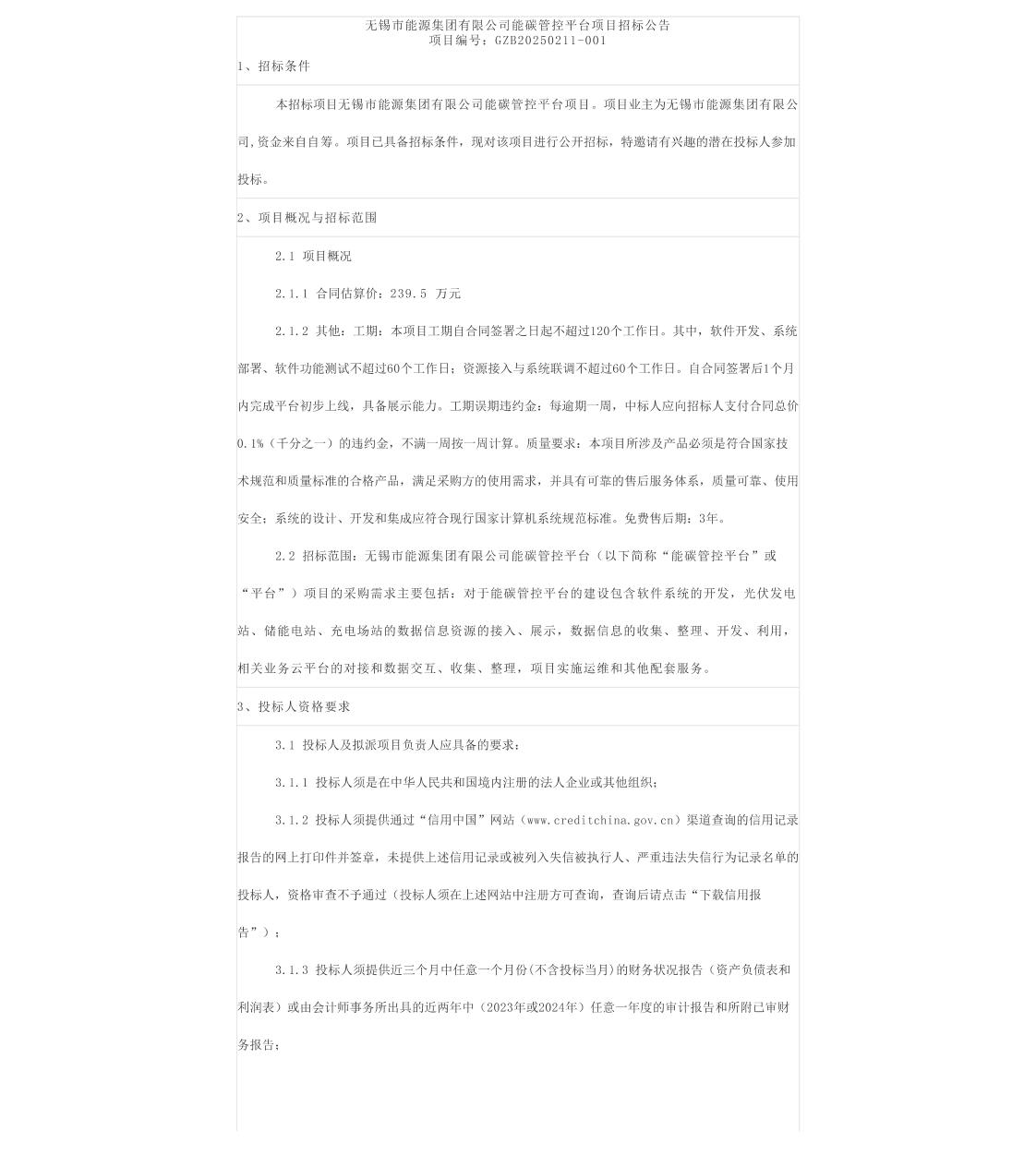 无锡市能源集团有限公司能碳管控平台项目招标公告
项目编号：GZB20250211-001

1、招标条件

本招标项目无锡市能源集团有限公司能碳管控平台项目。项目业主为无锡市能源集团有限公司,资金来自自筹。项目已具备招标条件，现对该项目进行公开招标，特邀请有兴趣的潜在投标人参加投标。

2、项目概况与招标范围

2.1 项目概况

2.1.1 合同估算价：239.5 万元

2.1.2 其他：工期：本项目工期自合同签署之日起不超过120个工作日。其中，软件开发、系统部署、软件功能测试不超过60个工作日；资源接入与系统联调不超过60个工作日。自合同签署后1个月内完成平台初步上线，具备展示能力。工期误期违约金：每逾期一周，中标人应向招标人支付合同总价0.1%（千分之一）的违约金，不满一周按一周计算。质量要求：本项目所涉及产品必须是符合国家技术规范和质量标准的合格产品，满足采购方的使用需求，并具有可靠的售后服务体系，质量可靠、使用安全；系统的设计、开发和集成应符合现行国家计算机系统规范标准。免费售后期：3年。

2.2 招标范围：无锡市能源集团有限公司能碳管控平台（以下简称“能碳管控平台”或“平台”）项目的采购需求主要包括：对于能碳管控平台的建设包含软件系统的开发，光伏发电站、储能电站、充电场站的数据信息资源的接入、展示，数据信息的收集、整理、开发、利用，相关业务云平台的对接和数据交互、收集、整理，项目实施运维和其他配套服务。

3、投标人资格要求

3.1 投标人及拟派项目负责人应具备的要求：

3.1.1 投标人须是在中华人民共和国境内注册的法人企业或其他组织；

3.1.2 投标人须提供通过“信用中国”网站（www.creditchina.gov.cn）渠道查询的信用记录报告的网上打印件并签章，未提供上述信用记录或被列入失信被执行人、严重违法失信行为记录名单的投标人，资格审查不予通过（投标人须在上述网站中注册方可查询，查询后请点击“下载信用报告”）；

3.1.3 投标人须提供近三个月中任意一个月份(不含投标当月)的财务状况报告（资产负债表和利润表）或由会计师事务所出具的近两年中（2023年或2024年）任意一年度的审计报告和所附已审财务报告；